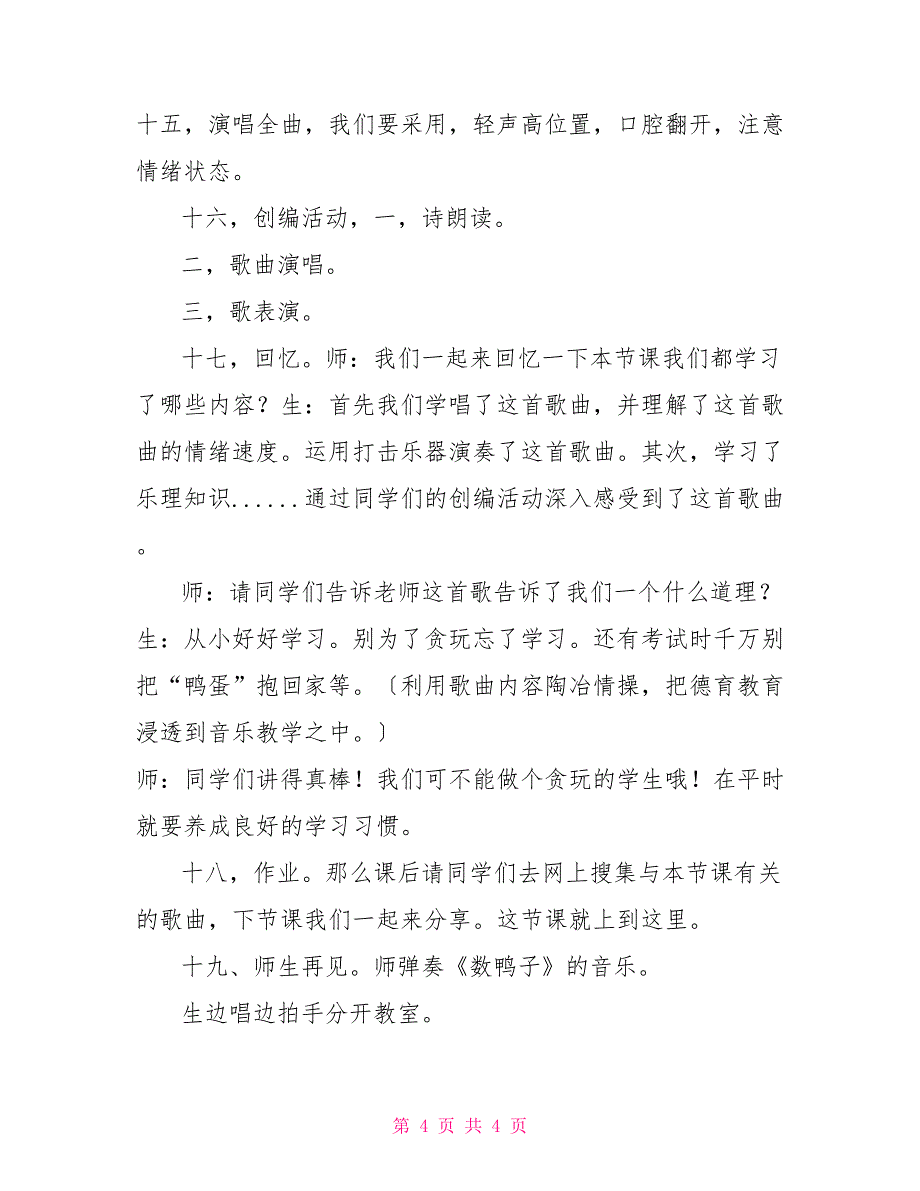 十五，演唱全曲，我们要采用，轻声高位置，口腔翻开，注意情绪状态。

十六，创编活动，一，诗朗读。

二，歌曲演唱。

三，歌表演。

十七，回忆。师：我们一起来回忆一下本节课我们都学习了哪些内容？生：首先我们学唱了这首歌曲，并理解了这首歌曲的情绪速度。运用打击乐器演奏了这首歌曲。其次，学习了乐理知识......通过同学们的创编活动深入感受到了这首歌曲。

师：请同学们告诉老师这首歌告诉了我们一个什么道理？生：从小好好学习。别为了贪玩忘了学习。还有考试时千万别把“鸭蛋”抱回家等。〔利用歌曲内容陶冶情操，把德育教育浸透到音乐教学之中。〕
师：同学们讲得真棒！我们可不能做个贪玩的学生哦！在平时就要养成良好的学习习惯。

十八，作业。那么课后请同学们去网上搜集与本节课有关的歌曲，下节课我们一起来分享。这节课就上到这里。

十九、师生再见。师弹奏《数鸭子》的音乐。

生边唱边拍手分开教室。

第 4 页 共 4 页